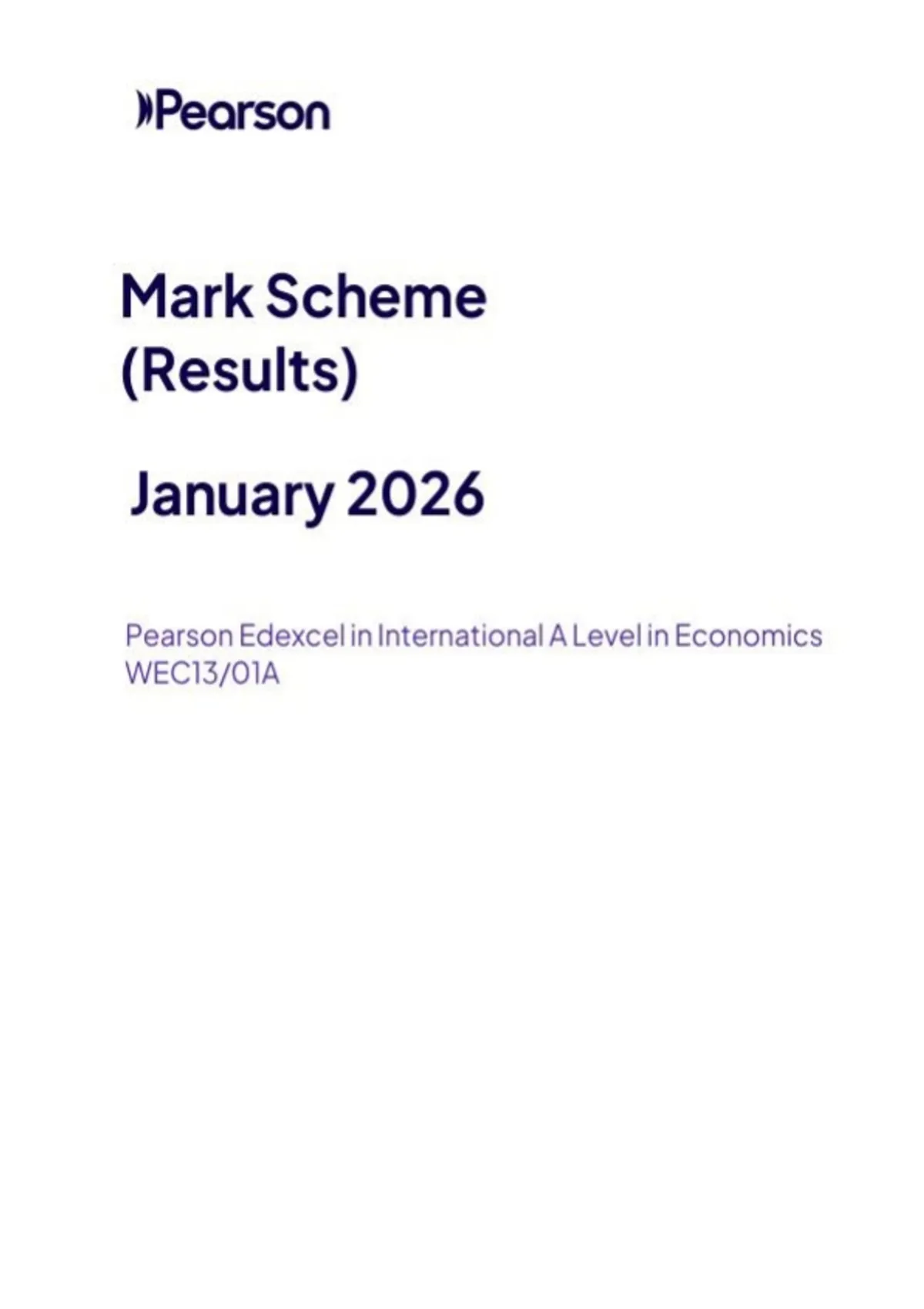 Pearson

Mark Scheme
(Results)

January 2026

Pearson Edexcel in International A Level in Economics
WEC13/01A